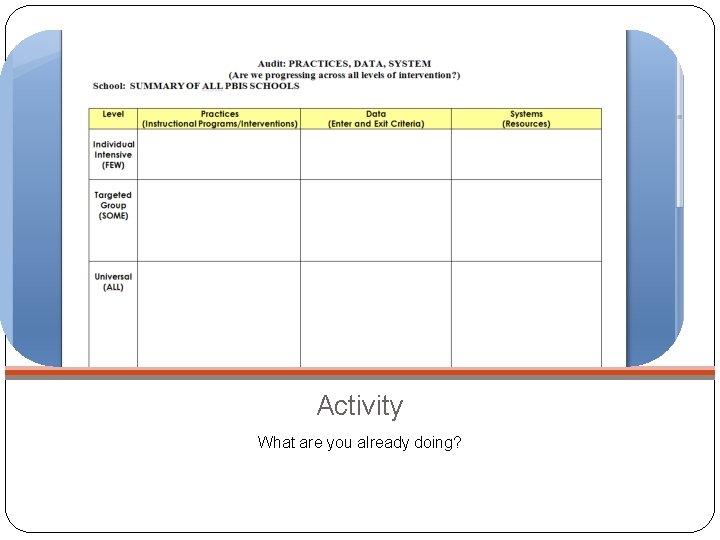 Audit: PRACTICES, DATA, SYSTEM
(Are we progressing across all levels of intervention?)
School: SUMMARY OF ALL PBIS SCHOOLS

| Level | Practices (Instructional Programs/Interventions) | Data (Enter and Exit Criteria) | Systems (Resources) |
|---|---|---|---|
| Individual Intensive (FEW) | | | |
| Targeted Group (SOME) | | | |
| Universal (ALL) | | | |

Activity

What are you already doing?